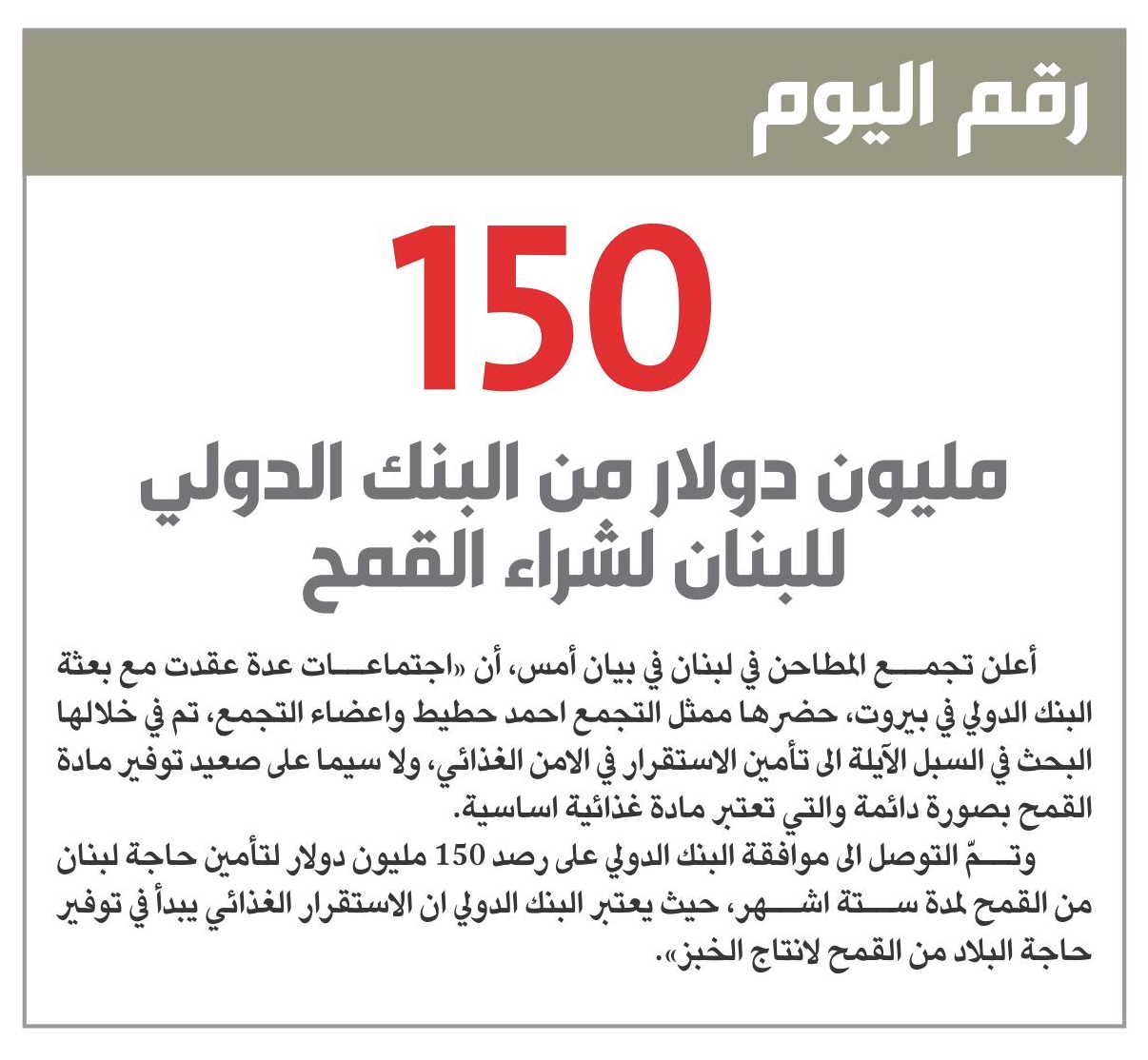 رقم اليوم

150

مليون دولار من البنك الدولي للبنان لشراء القمح

أعلن تجمع المطاحن في لبنان في بيان أمس، أن «اجتماعات عدة عقدت مع بعثة البنك الدولي في بيروت، حضرها ممثل التجمع احمد حطيط واعضاء التجمع، تم في خلالها البحث في السبل الآيلة الى تأمين الاستقرار في الامن الغذائي، ولا سيما على صعيد توفير مادة القمح بصورة دائمة والتي تعتبر مادة غذائية اساسية.

وتمّ التوصل الى موافقة البنك الدولي على رصد 150 مليون دولار لتأمين حاجة لبنان من القمح لمدة ستة اشهر، حيث يعتبر البنك الدولي ان الاستقرار الغذائي يبدأ في توفير حاجة البلاد من القمح لانتاج الخبز».